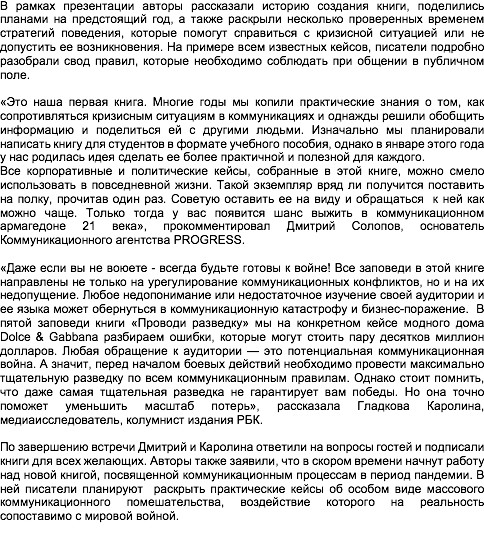 В рамках презентации авторы рассказали историю создания книги, поделились планами на предстоящий год, а также раскрыли несколько проверенных временем стратегий поведения, которые помогут справиться с кризисной ситуацией или не допустить ее возникновения. На примере всем известных кейсов, писатели подробно разобрали свод правил, которые необходимо соблюдать при общении в публичном поле.

«Это наша первая книга. Многие годы мы копили практические знания о том, как сопротивляться кризисным ситуациям в коммуникациях и однажды решили обобщить информацию и поделиться ей с другими людьми. Изначально мы планировали написать книгу для студентов в формате учебного пособия, однако в январе этого года у нас родилась идея сделать ее более практичной и полезной для каждого.
Все корпоративные и политические кейсы, собранные в этой книге, можно смело использовать в повседневной жизни. Такой экземпляр вряд ли получится поставить на полку, прочитав один раз. Советую оставить ее на виду и обращаться к ней как можно чаще. Только тогда у вас появится шанс выжить в коммуникационном армагедоне 21 века», прокомментировал Дмитрий Солопов, основатель Коммуникационного агентства PROGRESS.

«Даже если вы не воюете - всегда будьте готовы к войне! Все заповеди в этой книге направлены не только на урегулирование коммуникационных конфликтов, но и на их недопущение. Любое недопонимание или недостаточное изучение своей аудитории и ее языка может обернуться в коммуникационную катастрофу и бизнес-поражение. В пятой заповеди книги «Проводи разведку» мы на конкретном кейсе модного дома Dolce & Gabbana разбираем ошибки, которые могут стоить пару десятков миллион долларов. Любая обращение к аудитории — это потенциальная коммуникационная война. А значит, перед началом боевых действий необходимо провести максимально тщательную разведку по всем коммуникационным правилам. Однако стоит помнить, что даже самая тщательная разведка не гарантирует вам победы. Но она точно поможет уменьшить масштаб потерь», рассказала Гладкова Каролина, медиаисследователь, колумнист издания РБК.

По завершению встречи Дмитрий и Каролина ответили на вопросы гостей и подписали книги для всех желающих. Авторы также заявили, что в скором времени начнут работу над новой книгой, посвященной коммуникационным процессам в период пандемии. В ней писатели планируют раскрыть практические кейсы об особом виде массового коммуникационного помешательства, воздействие которого на реальность сопоставимо с мировой войной.